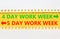 4 DAY WORK WEEK
5 DAY WORK WEEK